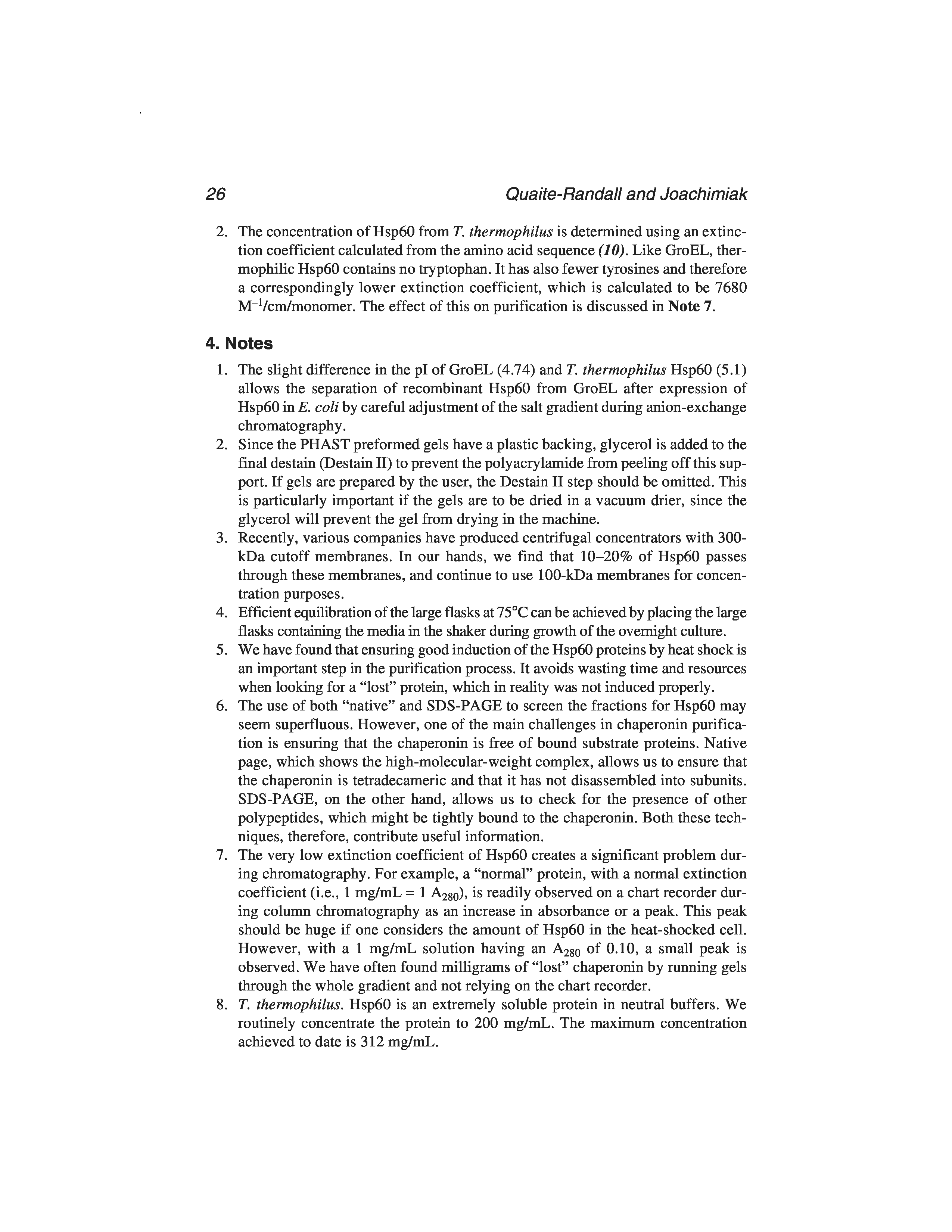 26 Quaite-Randall and Joachimiak

2. The concentration of Hsp60 from T. thermophilus is determined using an extinction coefficient calculated from the amino acid sequence (10). Like GroEL, thermophilic Hsp60 contains no tryptophan. It has also fewer tyrosines and therefore a correspondingly lower extinction coefficient, which is calculated to be 7680 $M^{-1}$/cm/monomer. The effect of this on purification is discussed in Note 7.

4. Notes

1. The slight difference in the pI of GroEL (4.74) and T. thermophilus Hsp60 (5.1) allows the separation of recombinant Hsp60 from GroEL after expression of Hsp60 in E. coli by careful adjustment of the salt gradient during anion-exchange chromatography.
2. Since the PHAST preformed gels have a plastic backing, glycerol is added to the final destain (Destain II) to prevent the polyacrylamide from peeling off this support. If gels are prepared by the user, the Destain II step should be omitted. This is particularly important if the gels are to be dried in a vacuum drier, since the glycerol will prevent the gel from drying in the machine.
3. Recently, various companies have produced centrifugal concentrators with 300-kDa cutoff membranes. In our hands, we find that 10–20% of Hsp60 passes through these membranes, and continue to use 100-kDa membranes for concentration purposes.
4. Efficient equilibration of the large flasks at 75°C can be achieved by placing the large flasks containing the media in the shaker during growth of the overnight culture.
5. We have found that ensuring good induction of the Hsp60 proteins by heat shock is an important step in the purification process. It avoids wasting time and resources when looking for a "lost" protein, which in reality was not induced properly.
6. The use of both "native" and SDS-PAGE to screen the fractions for Hsp60 may seem superfluous. However, one of the main challenges in chaperonin purification is ensuring that the chaperonin is free of bound substrate proteins. Native page, which shows the high-molecular-weight complex, allows us to ensure that the chaperonin is tetradecameric and that it has not disassembled into subunits. SDS-PAGE, on the other hand, allows us to check for the presence of other polypeptides, which might be tightly bound to the chaperonin. Both these techniques, therefore, contribute useful information.
7. The very low extinction coefficient of Hsp60 creates a significant problem during chromatography. For example, a "normal" protein, with a normal extinction coefficient (i.e., 1 mg/mL = 1 $A_{280}$), is readily observed on a chart recorder during column chromatography as an increase in absorbance or a peak. This peak should be huge if one considers the amount of Hsp60 in the heat-shocked cell. However, with a 1 mg/mL solution having an $A_{280}$ of 0.10, a small peak is observed. We have often found milligrams of "lost" chaperonin by running gels through the whole gradient and not relying on the chart recorder.
8. T. thermophilus. Hsp60 is an extremely soluble protein in neutral buffers. We routinely concentrate the protein to 200 mg/mL. The maximum concentration achieved to date is 312 mg/mL.